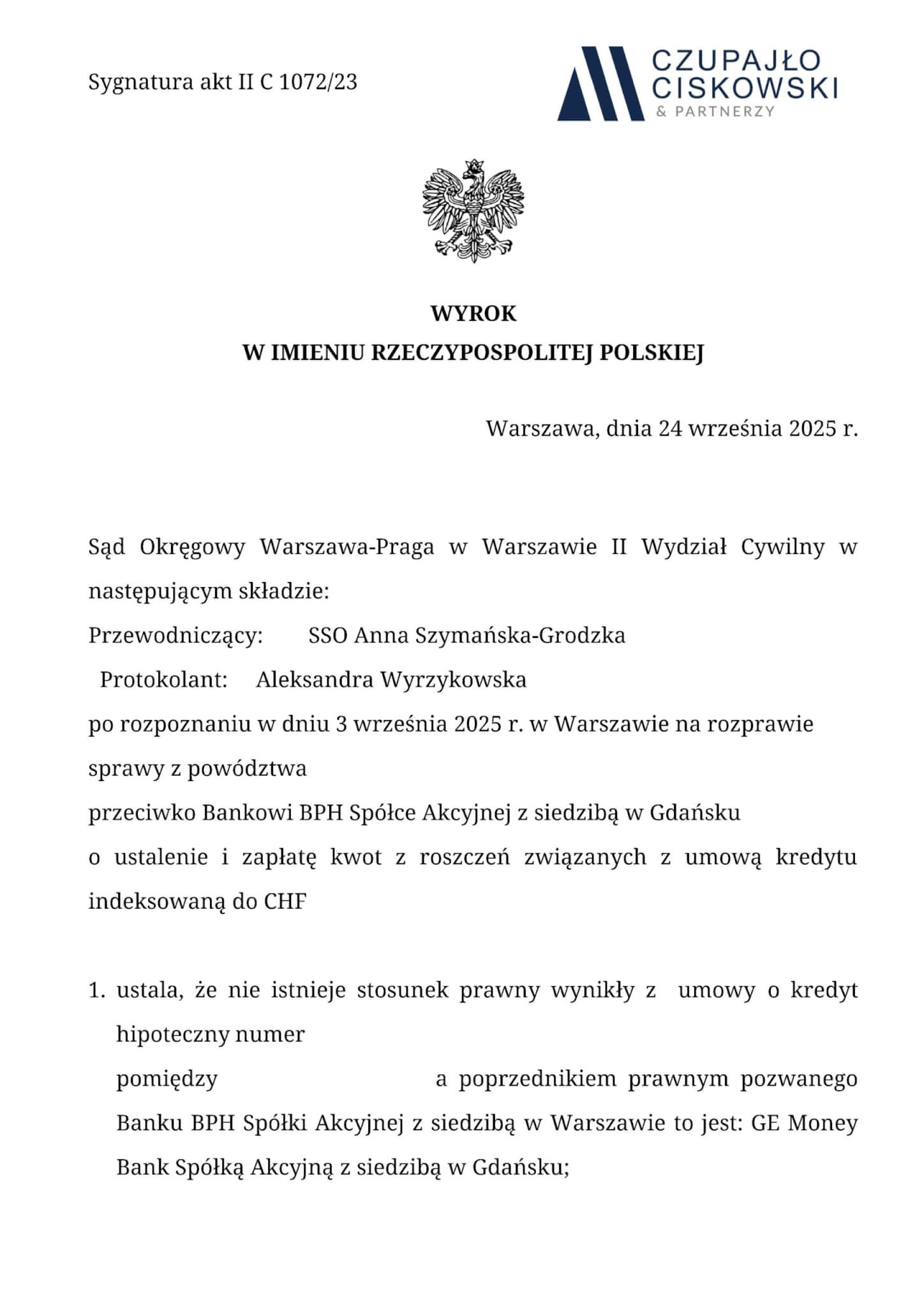 Sygnatura akt II C 1072/23

CZUPAJŁO CISKOWSKI & PARTNERZY

WYROK
W IMIENIU RZECZYPOSPOLITEJ POLSKIEJ

Warszawa, dnia 24 września 2025 r.

Sąd Okręgowy Warszawa-Praga w Warszawie II Wydział Cywilny w następującym składzie:
Przewodniczący: SSO Anna Szymańska-Grodzka
Protokolant: Aleksandra Wyrzykowska
po rozpoznaniu w dniu 3 września 2025 r. w Warszawie na rozprawie
sprawy z powództwa
przeciwko Bankowi BPH Spółce Akcyjnej z siedzibą w Gdańsku
o ustalenie i zapłatę kwot z roszczeń związanych z umową kredytu indeksowaną do CHF

1. ustala, że nie istnieje stosunek prawny wynikły z umowy o kredyt hipoteczny numer
pomiędzy a poprzednikiem prawnym pozwanego Banku BPH Spółki Akcyjnej z siedzibą w Warszawie to jest: GE Money Bank Spółką Akcyjną z siedzibą w Gdańsku;